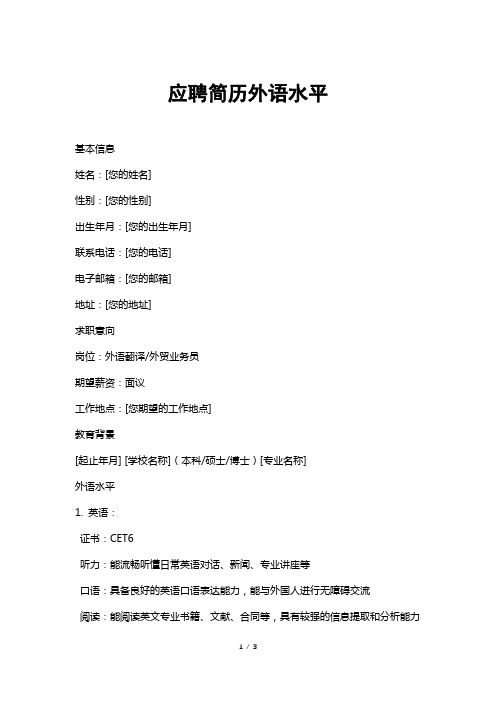 应聘简历外语水平

基本信息

姓名：[您的姓名]

性别：[您的性别]

出生年月：[您的出生年月]

联系电话：[您的电话]

电子邮箱：[您的邮箱]

地址：[您的地址]

求职意向

岗位：外语翻译/外贸业务员

期望薪资：面议

工作地点：[您期望的工作地点]

教育背景

[起止年月] [学校名称]（本科/硕士/博士）[专业名称]

外语水平

1. 英语：

证书：CET6

听力：能流畅听懂日常英语对话、新闻、专业讲座等

口语：具备良好的英语口语表达能力，能与外国人进行无障碍交流

阅读：能阅读英文专业书籍、文献、合同等，具有较强的信息提取和分析能力

1 / 3